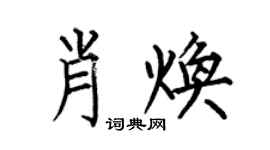 肖焕

词典网